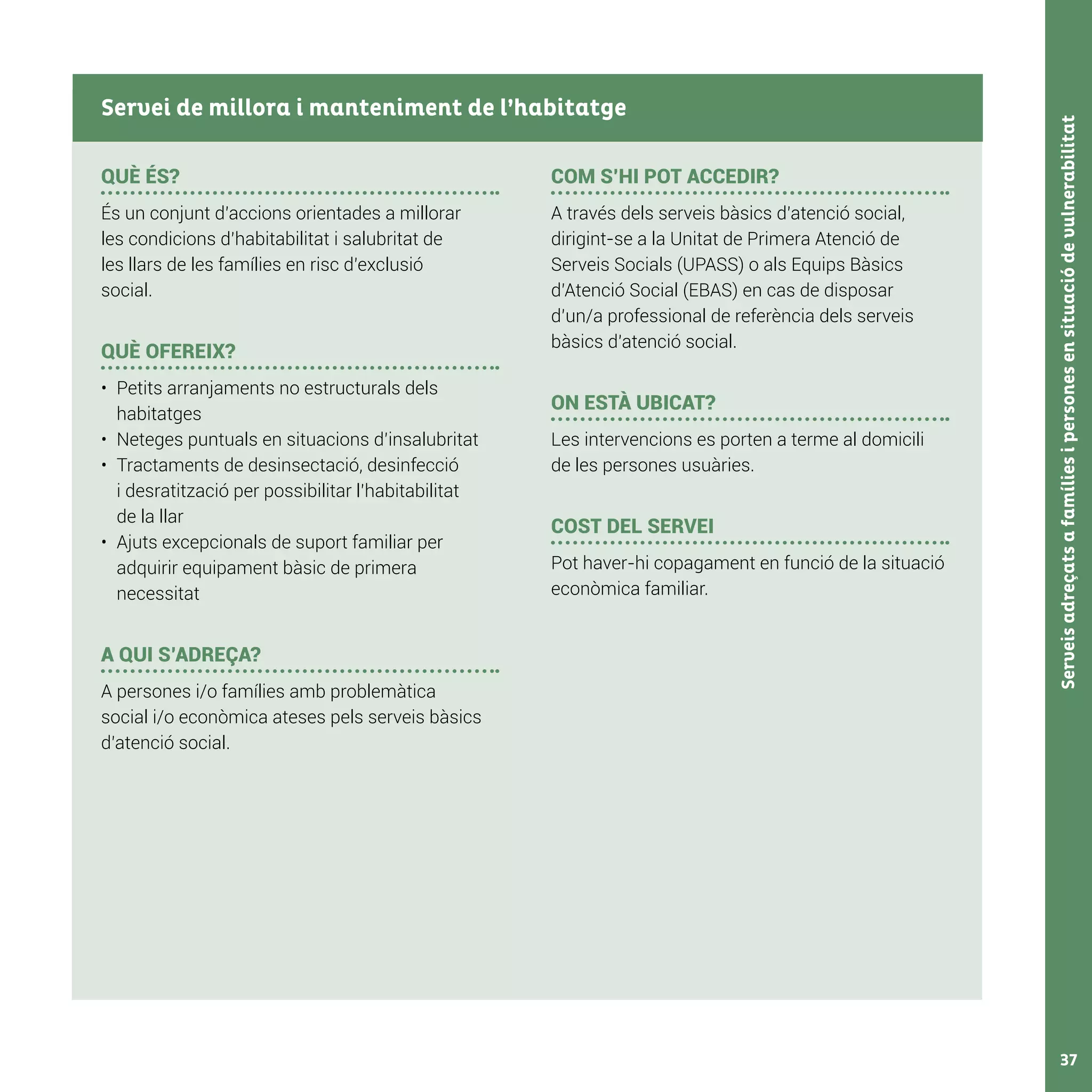 Servei de millora i manteniment de l'habitatge

QUÈ ÉS?

És un conjunt d'accions orientades a millorar les condicions d'habitabilitat i salubritat de les llars de les famílies en risc d'exclusió social.

QUÈ OFEREIX?

• Petits arranjaments no estructurals dels habitatges
• Neteges puntuals en situacions d'insalubritat
• Tractaments de desinsectació, desinfecció i desratització per possibilitar l'habitabilitat de la llar
• Ajuts excepcionals de suport familiar per adquirir equipament bàsic de primera necessitat

A QUI S'ADREÇA?

A persones i/o famílies amb problemàtica social i/o econòmica ateses pels serveis bàsics d'atenció social.

COM S'HI POT ACCEDIR?

A través dels serveis bàsics d'atenció social, dirigint-se a la Unitat de Primera Atenció de Serveis Socials (UPASS) o als Equips Bàsics d'Atenció Social (EBAS) en cas de disposar d'un/a professional de referència dels serveis bàsics d'atenció social.

ON ESTÀ UBICAT?

Les intervencions es porten a terme al domicili de les persones usuàries.

COST DEL SERVEI

Pot haver-hi copagament en funció de la situació econòmica familiar.

Serveis adreçats a famílies i persones en situació de vulnerabilitat

37